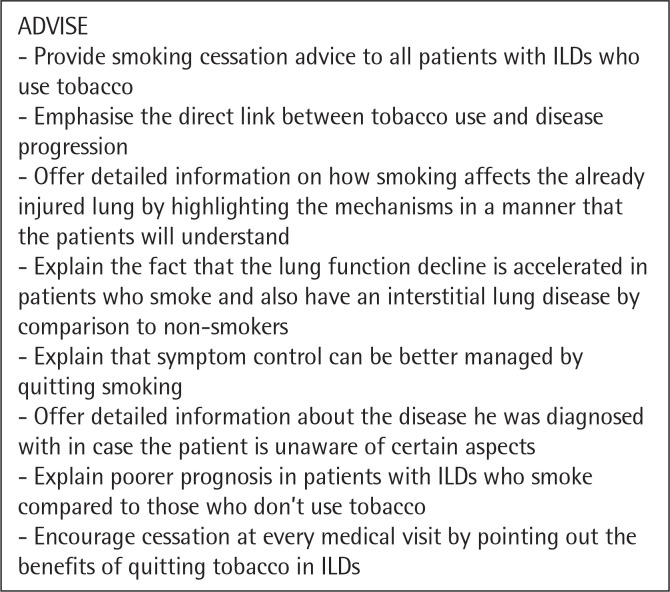 ADVISE
- Provide smoking cessation advice to all patients with ILDs who use tobacco
- Emphasise the direct link between tobacco use and disease progression
- Offer detailed information on how smoking affects the already injured lung by highlighting the mechanisms in a manner that the patients will understand
- Explain the fact that the lung function decline is accelerated in patients who smoke and also have an interstitial lung disease by comparison to non-smokers
- Explain that symptom control can be better managed by quitting smoking
- Offer detailed information about the disease he was diagnosed with in case the patient is unaware of certain aspects
- Explain poorer prognosis in patients with ILDs who smoke compared to those who don't use tobacco
- Encourage cessation at every medical visit by pointing out the benefits of quitting tobacco in ILDs